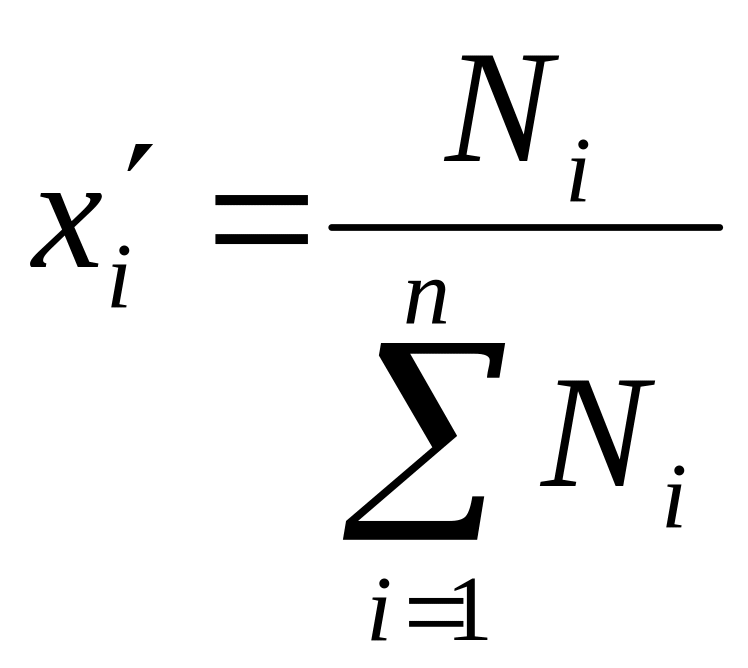 $x_i' = \frac{N_i}{\sum_{i=1}^{n} N_i}$